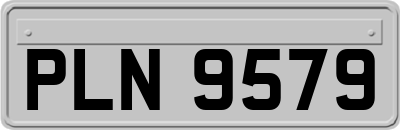 PLN 9579